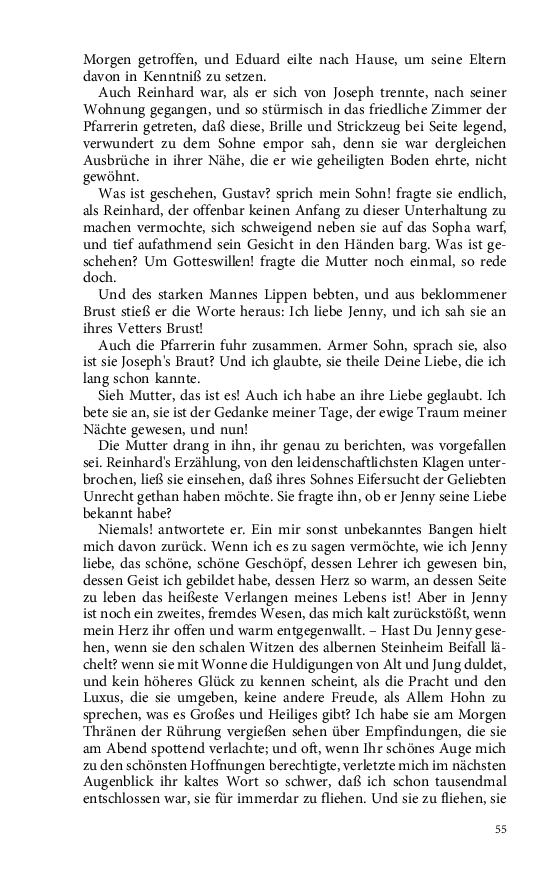 Morgen getroffen, und Eduard eilte nach Hause, um seine Eltern davon in Kenntniß zu setzen.

Auch Reinhard war, als er sich von Joseph trennte, nach seiner Wohnung gegangen, und so stürmisch in das friedliche Zimmer der Pfarrerin getreten, daß diese, Brille und Strickzeug bei Seite legend, verwundert zu dem Sohne empor sah, denn sie war dergleichen Ausbrüche in ihrer Nähe, die er wie geheiligten Boden ehrte, nicht gewöhnt.

Was ist geschehen, Gustav? sprich mein Sohn! fragte sie endlich, als Reinhard, der offenbar keinen Anfang zu dieser Unterhaltung zu machen vermochte, sich schweigend neben sie auf das Sopha warf, und tief aufathmend sein Gesicht in den Händen barg. Was ist geschehen? Um Gotteswillen! fragte die Mutter noch einmal, so rede doch.

Und des starken Mannes Lippen bebten, und aus beklommener Brust stieß er die Worte heraus: Ich liebe Jenny, und ich sah sie an ihres Vetters Brust!

Auch die Pfarrerin fuhr zusammen. Armer Sohn, sprach sie, also ist sie Joseph's Braut? Und ich glaubte, sie theile Deine Liebe, die ich lang schon kannte.

Sieh Mutter, das ist es! Auch ich habe an ihre Liebe geglaubt. Ich bete sie an, sie ist der Gedanke meiner Tage, der ewige Traum meiner Nächte gewesen, und nun!

Die Mutter drang in ihn, ihr genau zu berichten, was vorgefallen sei. Reinhard's Erzählung, von den leidenschaftlichsten Klagen unterbrochen, ließ sie einsehen, daß ihres Sohnes Eifersucht der Geliebten Unrecht gethan haben möchte. Sie fragte ihn, ob er Jenny seine Liebe bekannt habe?

Niemals! antwortete er. Ein mir sonst unbekanntes Bangen hielt mich davon zurück. Wenn ich es zu sagen vermöchte, wie ich Jenny liebe, das schöne, schöne Geschöpf, dessen Lehrer ich gewesen bin, dessen Geist ich gebildet habe, dessen Herz so warm, an dessen Seite zu leben das heißeste Verlangen meines Lebens ist! Aber in Jenny ist noch ein zweites, fremdes Wesen, das mich kalt zurückstößt, wenn mein Herz ihr offen und warm entgegenwallt. – Hast Du Jenny gesehen, wenn sie den schalen Witzen des albernen Steinheim Beifall lächelt? wenn sie mit Wonne die Huldigungen von Alt und Jung duldet, und kein höheres Glück zu kennen scheint, als die Pracht und den Luxus, die sie umgeben, keine andere Freude, als Allem Hohn zu sprechen, was es Großes und Heiliges gibt? Ich habe sie am Morgen Thränen der Rührung vergießen sehen über Empfindungen, die sie am Abend spottend verlachte; und oft, wenn Ihr schönes Auge mich zu den schönsten Hoffnungen berechtigte, verletzte mich im nächsten Augenblick ihr kaltes Wort so schwer, daß ich schon tausendmal entschlossen war, sie für immerdar zu fliehen. Und sie zu fliehen, sie

55